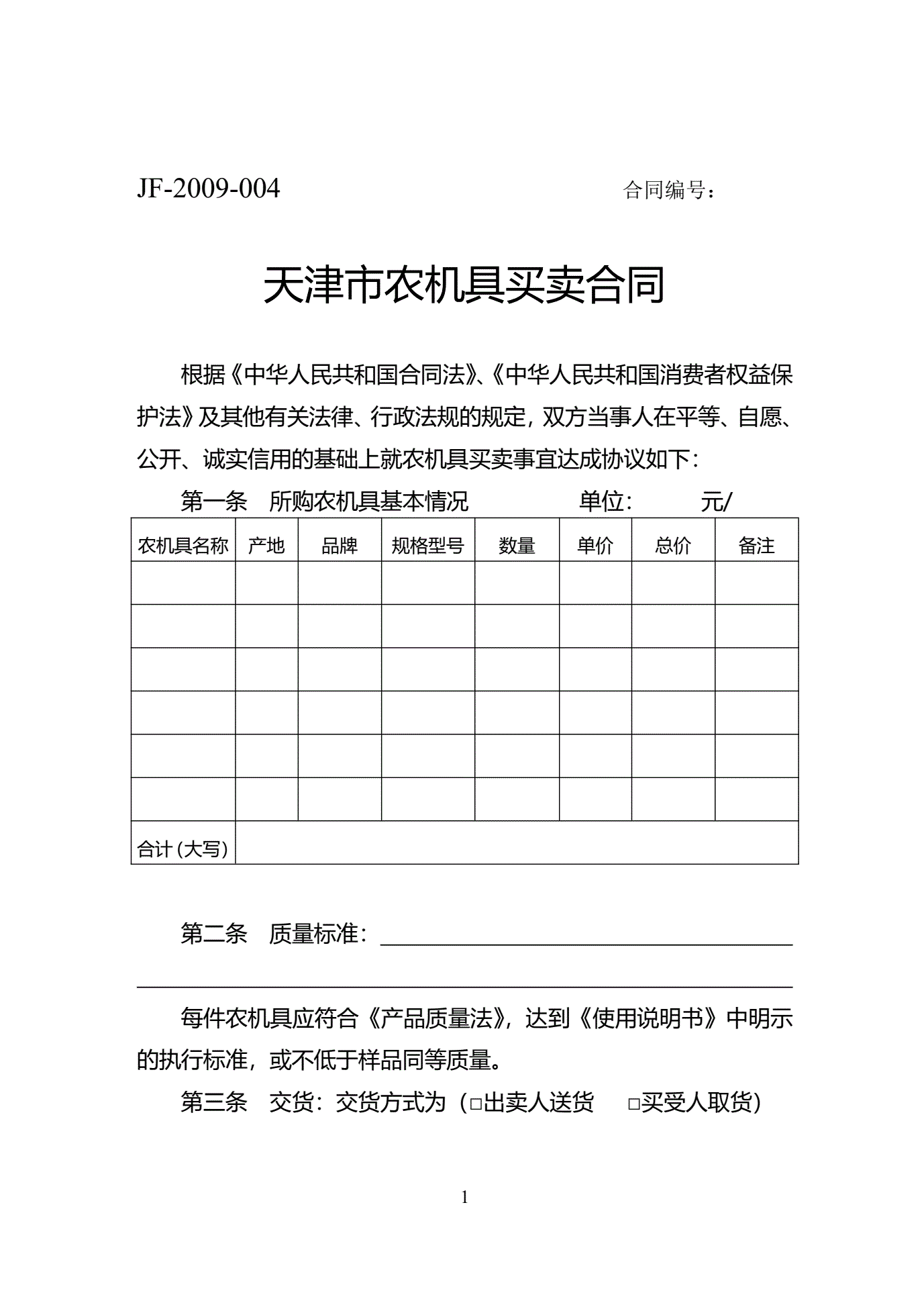 JF-2009-004 合同编号：

天津市农机具买卖合同

根据《中华人民共和国合同法》、《中华人民共和国消费者权益保护法》及其他有关法律、行政法规的规定，双方当事人在平等、自愿、公开、诚实信用的基础上就农机具买卖事宜达成协议如下：

第一条 所购农机具基本情况 单位： 元/

| 农机具名称 | 产地 | 品牌 | 规格型号 | 数量 | 单价 | 总价 | 备注 |
|---|---|---|---|---|---|---|---|
| | | | | | | | |
| | | | | | | | |
| | | | | | | | |
| | | | | | | | |
| | | | | | | | |
| | | | | | | | |
| 合计（大写） | | | | | | | |

第二条 质量标准：

每件农机具应符合《产品质量法》，达到《使用说明书》中明示的执行标准，或不低于样品同等质量。

第三条 交货：交货方式为（□出卖人送货 □买受人取货）

1